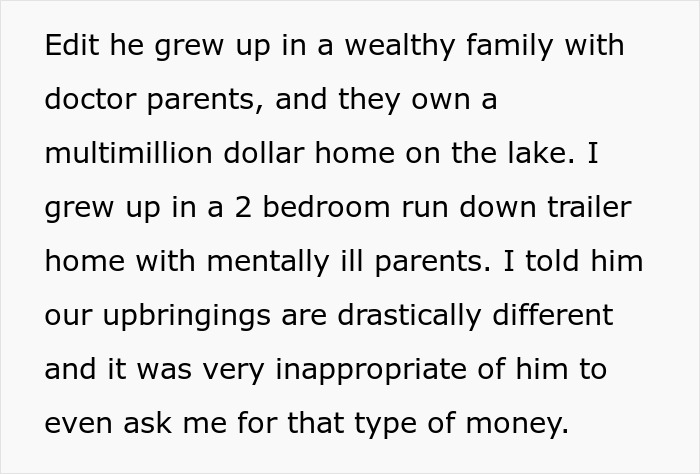 Edit he grew up in a wealthy family with doctor parents, and they own a multimillion dollar home on the lake. I grew up in a 2 bedroom run down trailer home with mentally ill parents. I told him our upbringings are drastically different and it was very inappropriate of him to even ask me for that type of money.